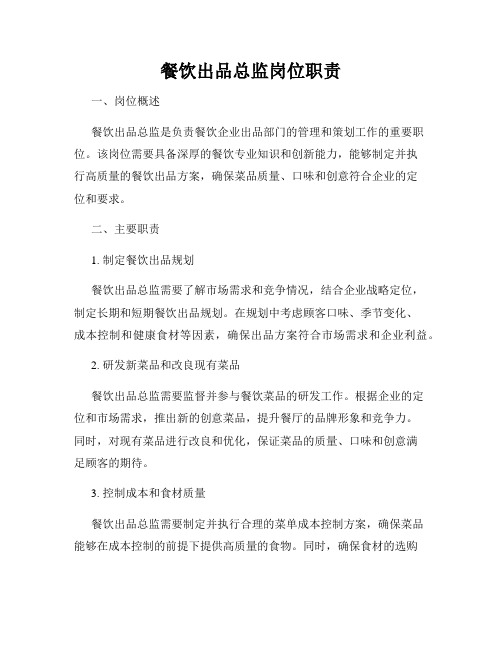 餐饮出品总监岗位职责

一、岗位概述

餐饮出品总监是负责餐饮企业出品部门的管理和策划工作的重要职位。该岗位需要具备深厚的餐饮专业知识和创新能力，能够制定并执行高质量的餐饮出品方案，确保菜品质量、口味和创意符合企业的定位和要求。

二、主要职责

1. 制定餐饮出品规划

餐饮出品总监需要了解市场需求和竞争情况，结合企业战略定位，制定长期和短期餐饮出品规划。在规划中考虑顾客口味、季节变化、成本控制和健康食材等因素，确保出品方案符合市场需求和企业利益。

2. 研发新菜品和改良现有菜品

餐饮出品总监需要监督并参与餐饮菜品的研发工作。根据企业的定位和市场需求，推出新的创意菜品，提升餐厅的品牌形象和竞争力。同时，对现有菜品进行改良和优化，保证菜品的质量、口味和创意满足顾客的期待。

3. 控制成本和食材质量

餐饮出品总监需要制定并执行合理的菜单成本控制方案，确保菜品能够在成本控制的前提下提供高质量的食物。同时，确保食材的选购